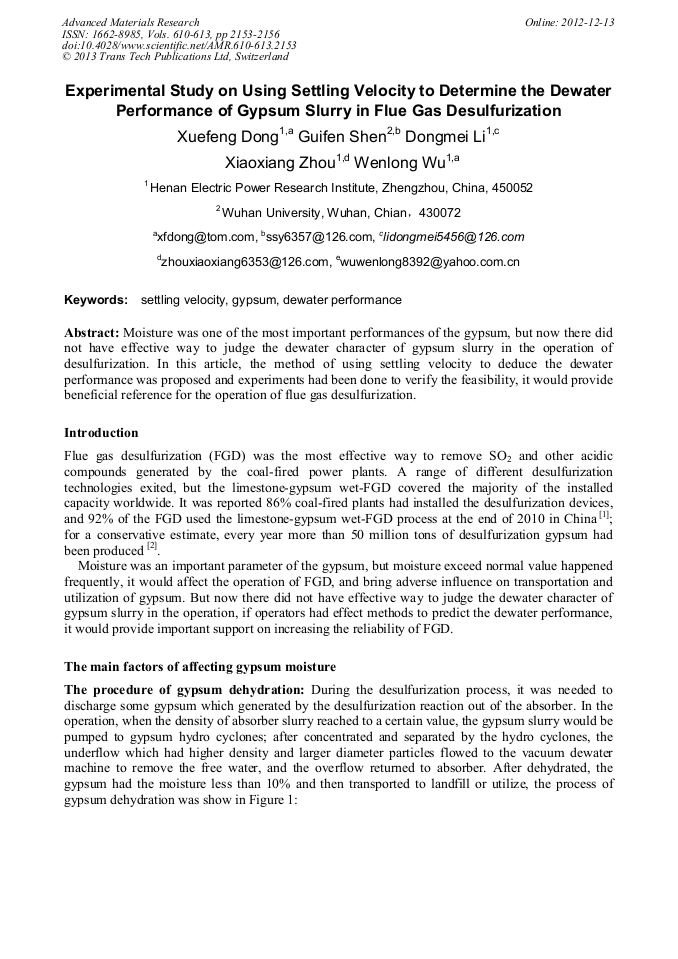 Advanced Materials Research
ISSN: 1662-8985, Vols. 610-613, pp 2153-2156
doi:10.4028/www.scientific.net/AMR.610-613.2153
© 2013 Trans Tech Publications Ltd, Switzerland

Online: 2012-12-13

Experimental Study on Using Settling Velocity to Determine the Dewater Performance of Gypsum Slurry in Flue Gas Desulfurization

Xuefeng Dong$^{1,a}$ Guifen Shen$^{2,b}$ Dongmei Li$^{1,c}$

Xiaoxiang Zhou$^{1,d}$ Wenlong Wu$^{1,a}$

$^{1}$Henan Electric Power Research Institute, Zhengzhou, China, 450052

$^{2}$Wuhan University, Wuhan, Chian，430072

$^{a}$xfdong@tom.com, $^{b}$ssy6357@126.com, $^{c}$lidongmei5456@126.com

$^{d}$zhouxiaoxiang6353@126.com, $^{e}$wuwenlong8392@yahoo.com.cn

Keywords: settling velocity, gypsum, dewater performance

Abstract: Moisture was one of the most important performances of the gypsum, but now there did not have effective way to judge the dewater character of gypsum slurry in the operation of desulfurization. In this article, the method of using settling velocity to deduce the dewater performance was proposed and experiments had been done to verify the feasibility, it would provide beneficial reference for the operation of flue gas desulfurization.

Introduction

Flue gas desulfurization (FGD) was the most effective way to remove $SO_2$ and other acidic compounds generated by the coal-fired power plants. A range of different desulfurization technologies exited, but the limestone-gypsum wet-FGD covered the majority of the installed capacity worldwide. It was reported 86% coal-fired plants had installed the desulfurization devices, and 92% of the FGD used the limestone-gypsum wet-FGD process at the end of 2010 in China $^{[1]}$; for a conservative estimate, every year more than 50 million tons of desulfurization gypsum had been produced $^{[2]}$.

Moisture was an important parameter of the gypsum, but moisture exceed normal value happened frequently, it would affect the operation of FGD, and bring adverse influence on transportation and utilization of gypsum. But now there did not have effective way to judge the dewater character of gypsum slurry in the operation, if operators had effect methods to predict the dewater performance, it would provide important support on increasing the reliability of FGD.

The main factors of affecting gypsum moisture

The procedure of gypsum dehydration: During the desulfurization process, it was needed to discharge some gypsum which generated by the desulfurization reaction out of the absorber. In the operation, when the density of absorber slurry reached to a certain value, the gypsum slurry would be pumped to gypsum hydro cyclones; after concentrated and separated by the hydro cyclones, the underflow which had higher density and larger diameter particles flowed to the vacuum dewater machine to remove the free water, and the overflow returned to absorber. After dehydrated, the gypsum had the moisture less than 10% and then transported to landfill or utilize, the process of gypsum dehydration was show in Figure 1: